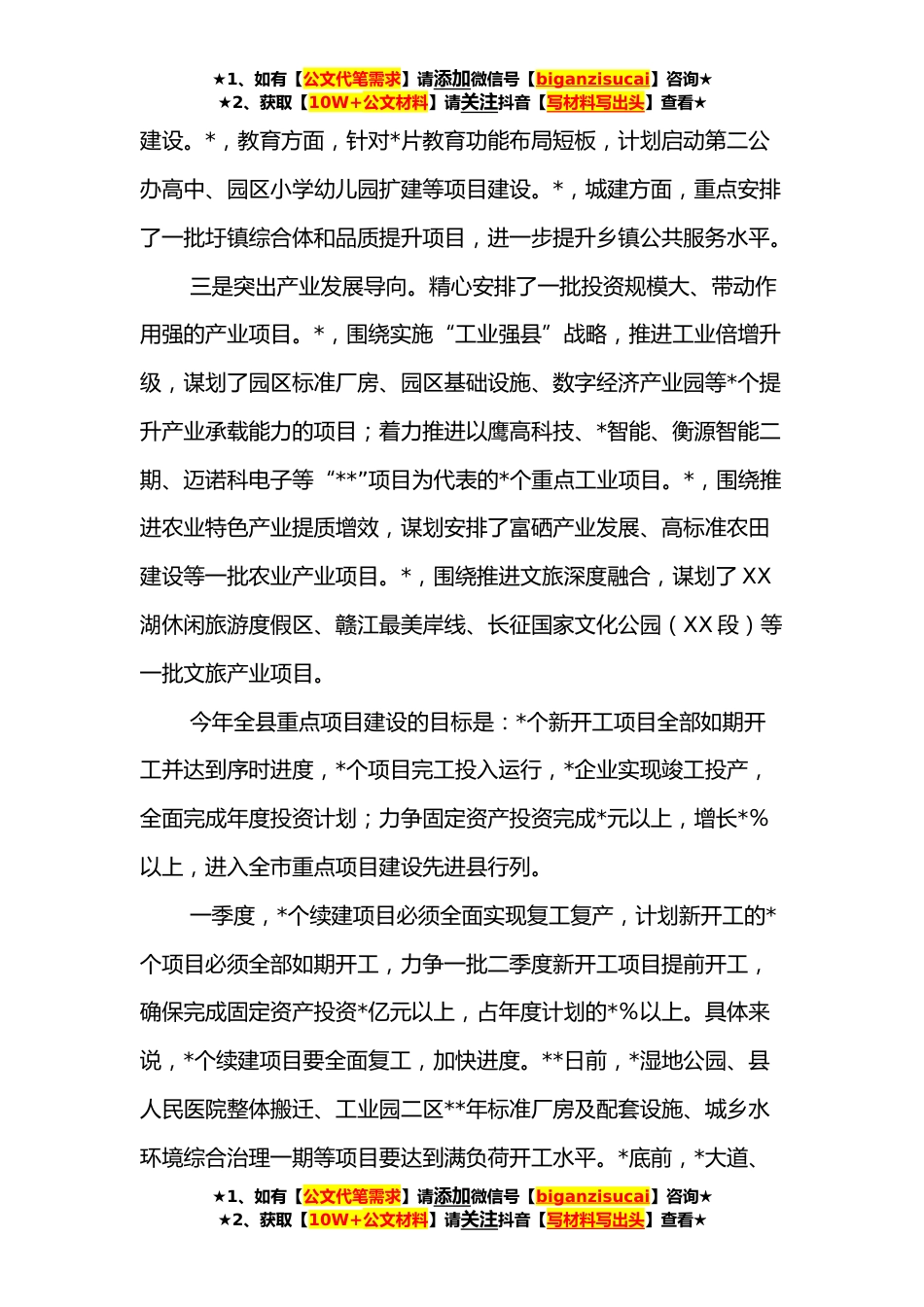 ★1、如有【公文代笔需求】请添加微信号【biganzisucai】咨询★
★2、获取【10W+公文材料】请关注抖音【写材料写出头】查看★

建设。*，教育方面，针对*片教育功能布局短板，计划启动第二公办高中、园区小学幼儿园扩建等项目建设。*，城建方面，重点安排了一批圩镇综合体和品质提升项目，进一步提升乡镇公共服务水平。

三是突出产业发展导向。精心安排了一批投资规模大、带动作用强的产业项目。*，围绕实施“工业强县”战略，推进工业倍增升级，谋划了园区标准厂房、园区基础设施、数字经济产业园等*个提升产业承载能力的项目；着力推进以鹰高科技、*智能、衡源智能二期、迈诺科电子等“**”项目为代表的*个重点工业项目。*，围绕推进农业特色产业提质增效，谋划安排了富硒产业发展、高标准农田建设等一批农业产业项目。*，围绕推进文旅深度融合，谋划了XX湖休闲旅游度假区、赣江最美岸线、长征国家文化公园（XX段）等一批文旅产业项目。

今年全县重点项目建设的目标是：*个新开工项目全部如期开工并达到序时进度，*个项目完工投入运行，*企业实现竣工投产，全面完成年度投资计划；力争固定资产投资完成*元以上，增长*%以上，进入全市重点项目建设先进县行列。

一季度，*个续建项目必须全面实现复工复产，计划新开工的*个项目必须全部如期开工，力争一批二季度新开工项目提前开工，确保完成固定资产投资*亿元以上，占年度计划的*%以上。具体来说，*个续建项目要全面复工，加快进度。**日前，*湿地公园、县人民医院整体搬迁、工业园二区**年标准厂房及配套设施、城乡水环境综合治理一期等项目要达到满负荷开工水平。*底前，*大道、

★1、如有【公文代笔需求】请添加微信号【biganzisucai】咨询★
★2、获取【10W+公文材料】请关注抖音【写材料写出头】查看★